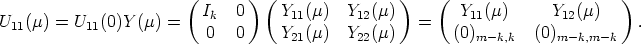 $U_{11}(\mu) = U_{11}(0)Y(\mu) = \begin{pmatrix} I_k & 0 \\ 0 & 0 \end{pmatrix} \begin{pmatrix} Y_{11}(\mu) & Y_{12}(\mu) \\ Y_{21}(\mu) & Y_{22}(\mu) \end{pmatrix} = \begin{pmatrix} Y_{11}(\mu) & Y_{12}(\mu) \\ (0)_{m-k,k} & (0)_{m-k,m-k} \end{pmatrix}.$